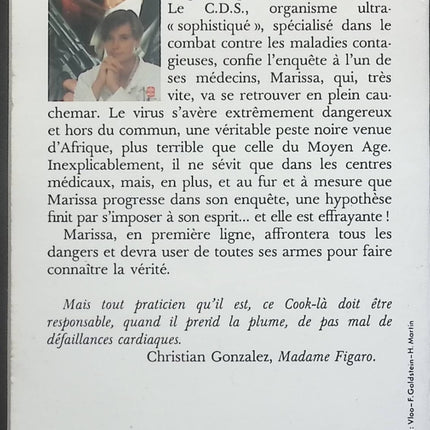 Le C.D.S., organisme ultra-« sophistiqué », spécialisé dans le combat contre les maladies contagieuses, confie l'enquête à l'un de ses médecins, Marissa, qui, très vite, va se retrouver en plein cauchemar. Le virus s'avère extrêmement dangereux et hors du commun, une véritable peste noire venue d'Afrique, plus terrible que celle du Moyen Age. Inexplicablement, il ne sévit que dans les centres médicaux, mais, en plus, et au fur et à mesure que Marissa progresse dans son enquête, une hypothèse finit par s'imposer à son esprit... et elle est effrayante !

Marissa, en première ligne, affrontera tous les dangers et devra user de toutes ses armes pour faire connaître la vérité.

Mais tout praticien qu'il est, ce Cook-là doit être responsable, quand il prend la plume, de pas mal de défaillances cardiaques.

Christian Gonzalez, Madame Figaro.

: Vloo - F. Goldstein - H. Martin